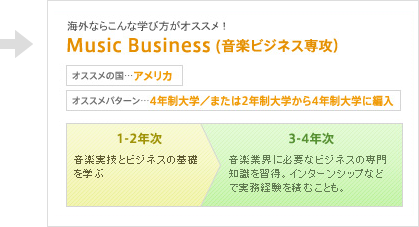 海外ならこんな学び方がオススメ！

Music Business (音楽ビジネス専攻)

オススメの国…アメリカ

オススメパターン…4年制大学／または2年制大学から4年制大学に編入

1-2年次

音楽実技とビジネスの基礎を学ぶ

3-4年次

音楽業界に必要なビジネスの専門知識を習得。インターンシップなどで実務経験を積むことも。